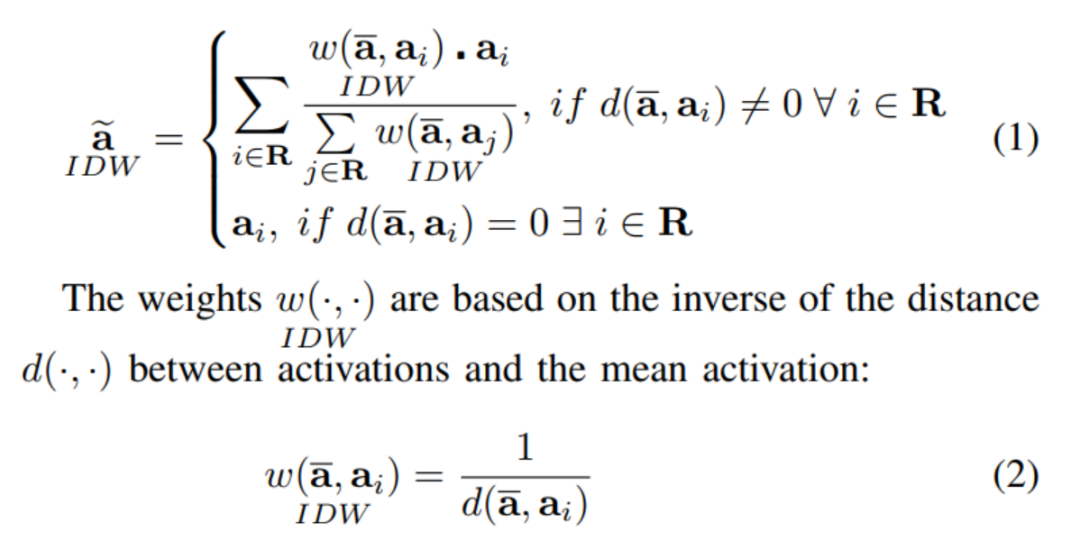 $\underset{IDW}{\widetilde{\mathbf{a}}} = \begin{cases} \sum_{i \in \mathbf{R}} \frac{\underset{IDW}{w(\overline{\mathbf{a}}, \mathbf{a}_i)} \cdot \mathbf{a}_i}{\sum_{j \in \mathbf{R}} \underset{IDW}{w(\overline{\mathbf{a}}, \mathbf{a}_j)}}, \ if \ d(\overline{\mathbf{a}}, \mathbf{a}_i) \neq 0 \ \forall \ i \in \mathbf{R} \\ \mathbf{a}_i, \ if \ d(\overline{\mathbf{a}}, \mathbf{a}_i) = 0 \ \exists \ i \in \mathbf{R} \end{cases}$ (1)

The weights $\underset{IDW}{w(\cdot, \cdot)}$ are based on the inverse of the distance $d(\cdot, \cdot)$ between activations and the mean activation:

$\underset{IDW}{w(\overline{\mathbf{a}}, \mathbf{a}_i)} = \frac{1}{d(\overline{\mathbf{a}}, \mathbf{a}_i)}$ (2)